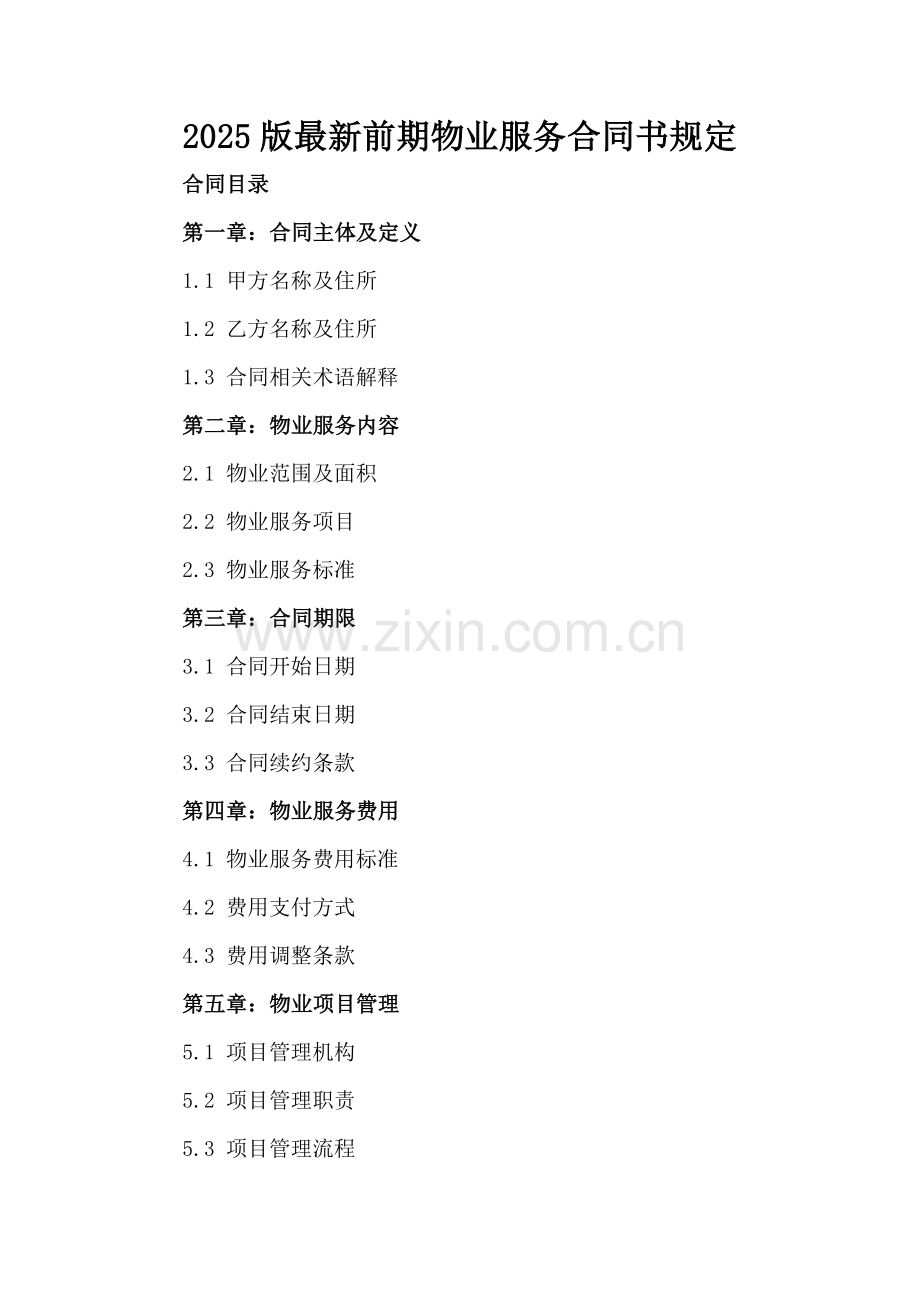 2025版最新前期物业服务合同书规定

合同目录

第一章：合同主体及定义

1.1 甲方名称及住所

1.2 乙方名称及住所

1.3 合同相关术语解释

第二章：物业服务内容

2.1 物业范围及面积

2.2 物业服务项目

2.3 物业服务标准

第三章：合同期限

3.1 合同开始日期

3.2 合同结束日期

3.3 合同续约条款

第四章：物业服务费用

4.1 物业服务费用标准

4.2 费用支付方式

4.3 费用调整条款

第五章：物业项目管理

5.1 项目管理机构

5.2 项目管理职责

5.3 项目管理流程

www.zixin.com.cn